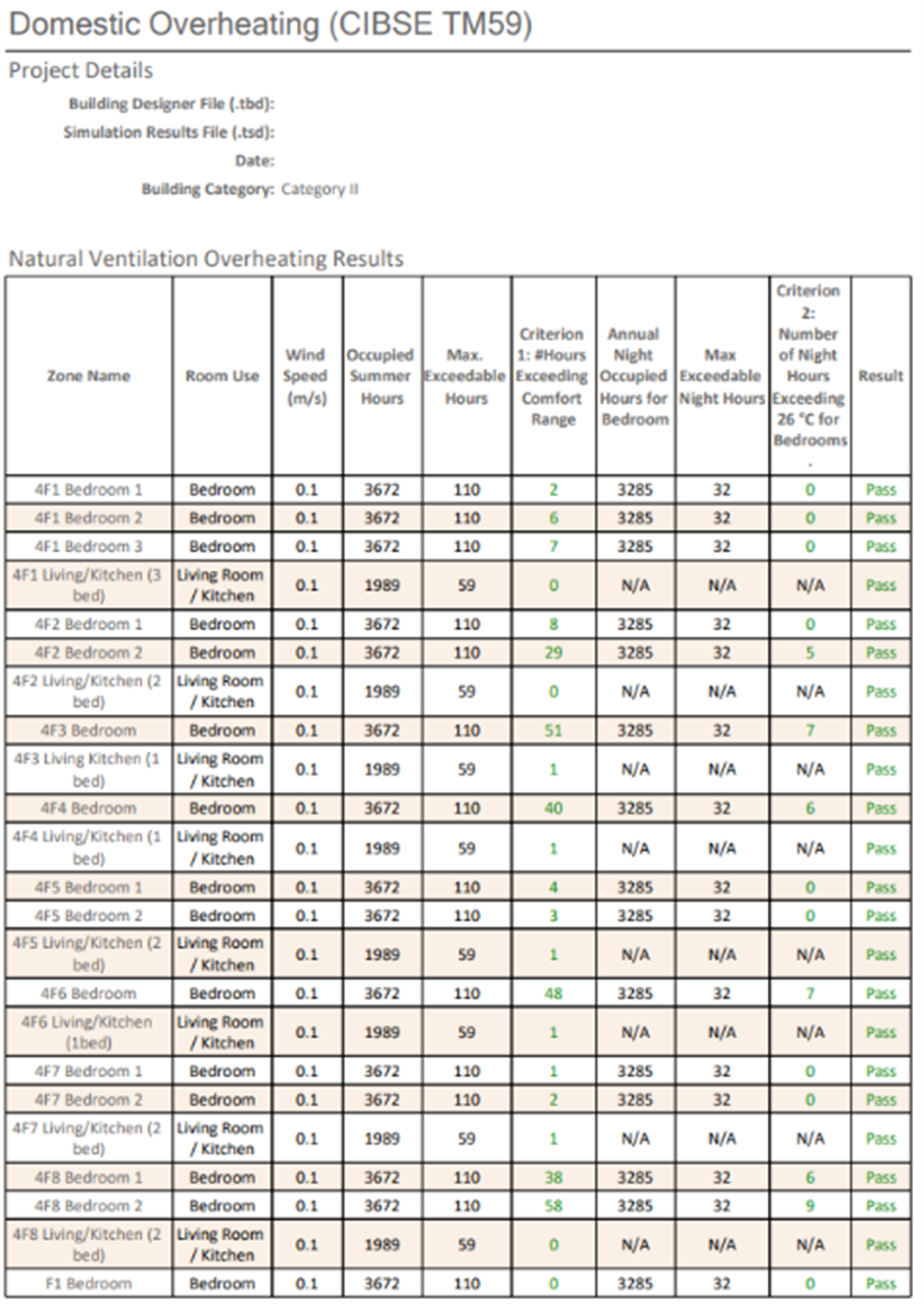 Domestic Overheating (CIBSE TM59)

Project Details

Building Designer File (.tbd):
Simulation Results File (.tsd):
Date:
Building Category: Category II

Natural Ventilation Overheating Results

| Zone Name | Room Use | Wind Speed (m/s) | Occupied Summer Hours | Max. Exceedable Hours | Criterion 1: #Hours Exceeding Comfort Range | Annual Night Occupied Hours for Bedroom | Max Exceedable Night Hours | Criterion 2: Number of Night Hours Exceeding 26 °C for Bedrooms. | Result |
|---|---|---|---|---|---|---|---|---|---|
| 4F1 Bedroom 1 | Bedroom | 0.1 | 3672 | 110 | 2 | 3285 | 32 | 0 | Pass |
| 4F1 Bedroom 2 | Bedroom | 0.1 | 3672 | 110 | 6 | 3285 | 32 | 0 | Pass |
| 4F1 Bedroom 3 | Bedroom | 0.1 | 3672 | 110 | 7 | 3285 | 32 | 0 | Pass |
| 4F1 Living/Kitchen (3 bed) | Living Room / Kitchen | 0.1 | 1989 | 59 | 0 | N/A | N/A | N/A | Pass |
| 4F2 Bedroom 1 | Bedroom | 0.1 | 3672 | 110 | 8 | 3285 | 32 | 0 | Pass |
| 4F2 Bedroom 2 | Bedroom | 0.1 | 3672 | 110 | 29 | 3285 | 32 | 5 | Pass |
| 4F2 Living/Kitchen (2 bed) | Living Room / Kitchen | 0.1 | 1989 | 59 | 0 | N/A | N/A | N/A | Pass |
| 4F3 Bedroom | Bedroom | 0.1 | 3672 | 110 | 51 | 3285 | 32 | 7 | Pass |
| 4F3 Living Kitchen (1 bed) | Living Room / Kitchen | 0.1 | 1989 | 59 | 1 | N/A | N/A | N/A | Pass |
| 4F4 Bedroom | Bedroom | 0.1 | 3672 | 110 | 40 | 3285 | 32 | 6 | Pass |
| 4F4 Living/Kitchen (1 bed) | Living Room / Kitchen | 0.1 | 1989 | 59 | 1 | N/A | N/A | N/A | Pass |
| 4F5 Bedroom 1 | Bedroom | 0.1 | 3672 | 110 | 4 | 3285 | 32 | 0 | Pass |
| 4F5 Bedroom 2 | Bedroom | 0.1 | 3672 | 110 | 3 | 3285 | 32 | 0 | Pass |
| 4F5 Living/Kitchen (2 bed) | Living Room / Kitchen | 0.1 | 1989 | 59 | 1 | N/A | N/A | N/A | Pass |
| 4F6 Bedroom | Bedroom | 0.1 | 3672 | 110 | 48 | 3285 | 32 | 7 | Pass |
| 4F6 Living/Kitchen (1bed) | Living Room / Kitchen | 0.1 | 1989 | 59 | 1 | N/A | N/A | N/A | Pass |
| 4F7 Bedroom 1 | Bedroom | 0.1 | 3672 | 110 | 1 | 3285 | 32 | 0 | Pass |
| 4F7 Bedroom 2 | Bedroom | 0.1 | 3672 | 110 | 2 | 3285 | 32 | 0 | Pass |
| 4F7 Living/Kitchen (2 bed) | Living Room / Kitchen | 0.1 | 1989 | 59 | 1 | N/A | N/A | N/A | Pass |
| 4F8 Bedroom 1 | Bedroom | 0.1 | 3672 | 110 | 38 | 3285 | 32 | 6 | Pass |
| 4F8 Bedroom 2 | Bedroom | 0.1 | 3672 | 110 | 58 | 3285 | 32 | 9 | Pass |
| 4F8 Living/Kitchen (2 bed) | Living Room / Kitchen | 0.1 | 1989 | 59 | 0 | N/A | N/A | N/A | Pass |
| F1 Bedroom | Bedroom | 0.1 | 3672 | 110 | 0 | 3285 | 32 | 0 | Pass |